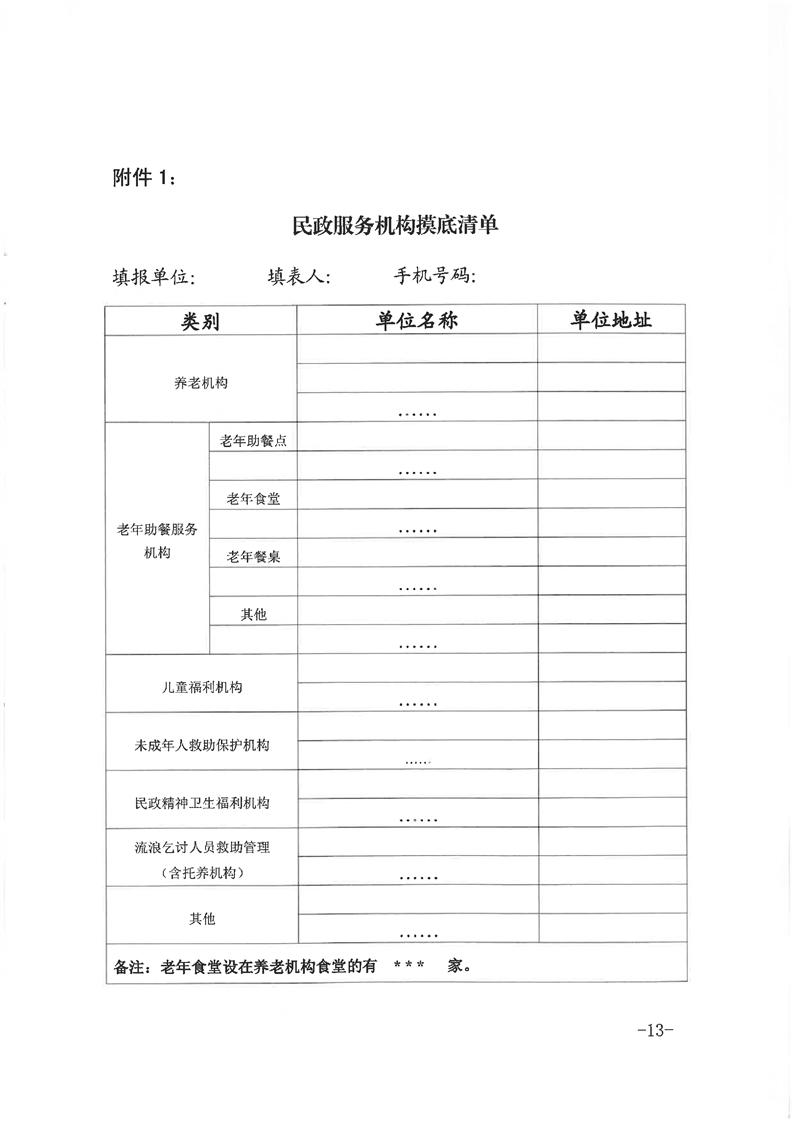 附件1:

民政服务机构摸底清单

填报单位:    填表人:    手机号码:

| 类别 | | 单位名称 | 单位地址 |
|---|---|---|---|
| 养老机构 | | | |
| | | | |
| | | …… | |
| 老年助餐服务机构 | 老年助餐点 | | |
| | | …… | |
| | 老年食堂 | | |
| | | …… | |
| | 老年餐桌 | | |
| | | …… | |
| | 其他 | | |
| | | …… | |
| 儿童福利机构 | | | |
| | | …… | |
| 未成年人救助保护机构 | | | |
| | | …… | |
| 民政精神卫生福利机构 | | | |
| | | …… | |
| 流浪乞讨人员救助管理(含托养机构) | | | |
| | | …… | |
| 其他 | | | |
| | | …… | |
| 备注:老年食堂设在养老机构食堂的有 *** 家。 | | | |

-13-